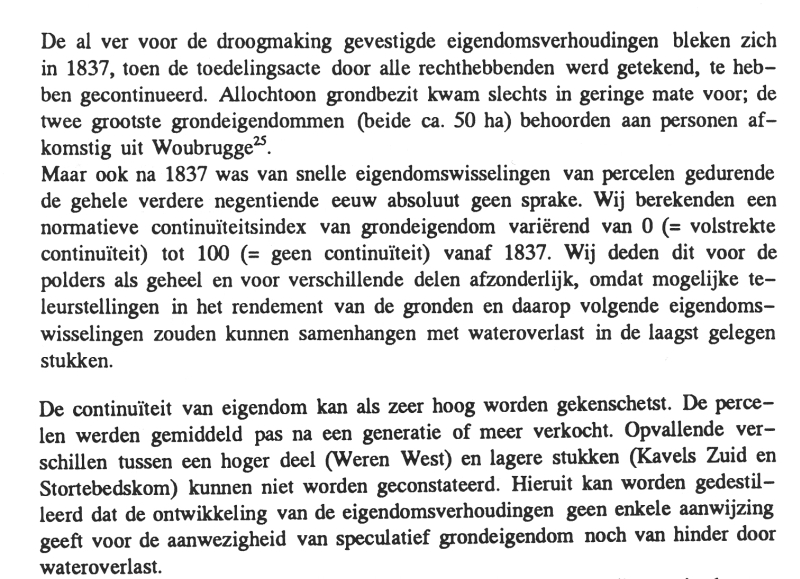 De al ver voor de droogmaking gevestigde eigendomsverhoudingen bleken zich in 1837, toen de toedelingsacte door alle rechthebbenden werd getekend, te hebben gecontinueerd. Allochtoon grondbezit kwam slechts in geringe mate voor; de twee grootste grondeigendommen (beide ca. 50 ha) behoorden aan personen afkomstig uit Woubrugge$^{25}$.
Maar ook na 1837 was van snelle eigendomswisselingen van percelen gedurende de gehele verdere negentiende eeuw absoluut geen sprake. Wij berekenden een normatieve continuïteitsindex van grondeigendom variërend van 0 (= volstrekte continuïteit) tot 100 (= geen continuïteit) vanaf 1837. Wij deden dit voor de polders als geheel en voor verschillende delen afzonderlijk, omdat mogelijke teleurstellingen in het rendement van de gronden en daarop volgende eigendomswisselingen zouden kunnen samenhangen met wateroverlast in de laagst gelegen stukken.

De continuïteit van eigendom kan als zeer hoog worden gekenschetst. De percelen werden gemiddeld pas na een generatie of meer verkocht. Opvallende verschillen tussen een hoger deel (Weren West) en lagere stukken (Kavels Zuid en Stortebedskom) kunnen niet worden geconstateerd. Hieruit kan worden gedestilleerd dat de ontwikkeling van de eigendomsverhoudingen geen enkele aanwijzing geeft voor de aanwezigheid van speculatief grondeigendom noch van hinder door wateroverlast.